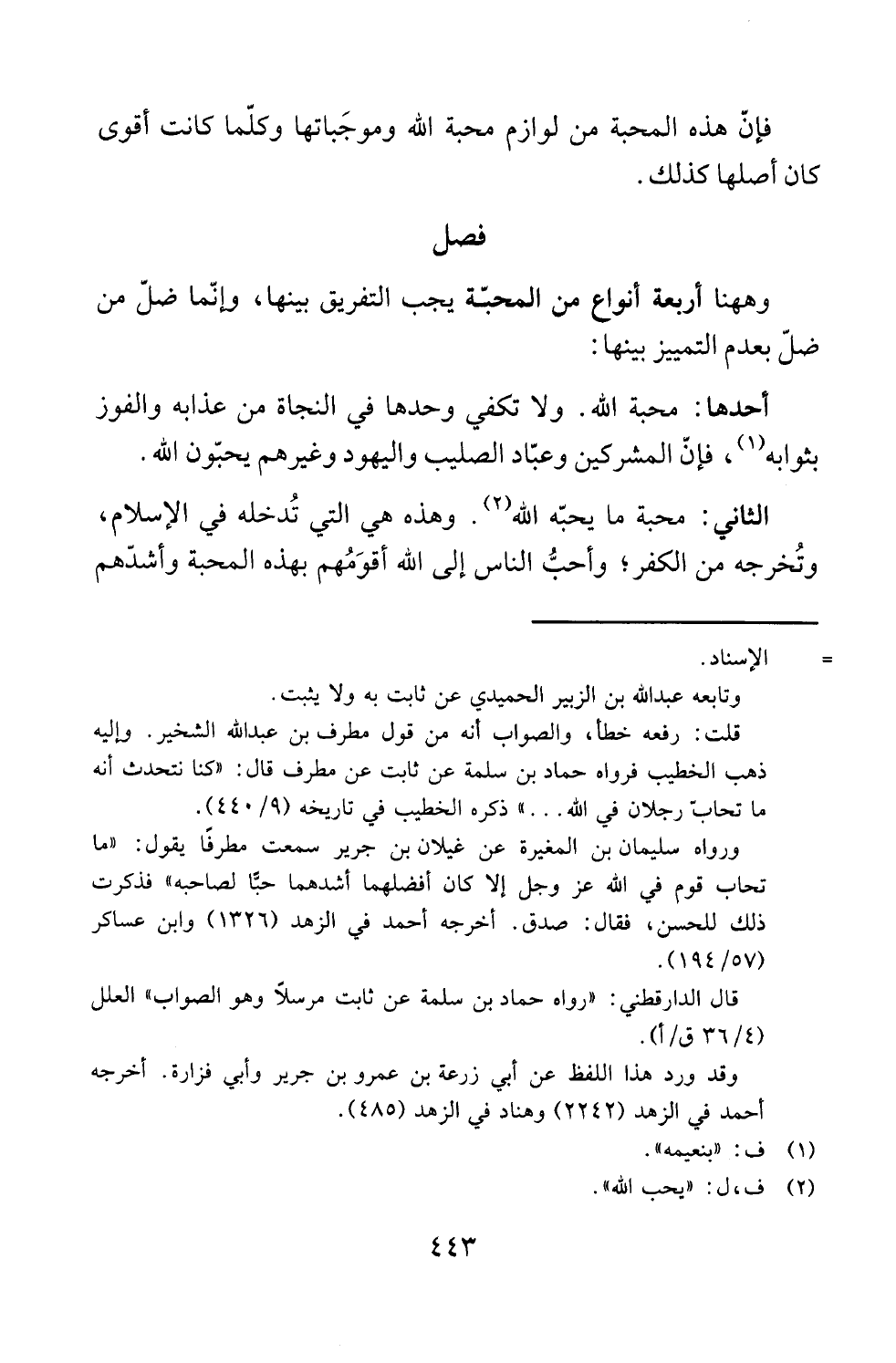 فإنّ هذه المحبة من لوازم محبة الله وموجَباتها وكلّما كانت أقوى كان أصلها كذلك.

فصل

وههنا أربعة أنواع من المحبّة يجب التفريق بينها، وإنّما ضلّ من ضلّ بعدم التمييز بينها:

أحدها: محبة الله. ولا تكفي وحدها في النجاة من عذابه والفوز بثوابه$^{(١)}$، فإنّ المشركين وعبّاد الصليب واليهود وغيرهم يحبّون الله.

الثاني: محبة ما يحبّه الله$^{(٢)}$. وهذه هي التي تُدخله في الإسلام، وتُخرجه من الكفر؛ وأحبُّ الناس إلى الله أقوَمُهم بهذه المحبة وأشدّهم

= الإسناد.

وتابعه عبدالله بن الزبير الحميدي عن ثابت به ولا يثبت.

قلت: رفعه خطأ، والصواب أنه من قول مطرف بن عبدالله الشخير. وإليه ذهب الخطيب فرواه حماد بن سلمة عن ثابت عن مطرف قال: «كنا نتحدث أنه ما تحابّ رجلان في الله...» ذكره الخطيب في تاريخه (٩/ ٤٤٠).

ورواه سليمان بن المغيرة عن غيلان بن جرير سمعت مطرفًا يقول: «ما تحاب قوم في الله عز وجل إلا كان أفضلهما أشدهما حبًّا لصاحبه» فذكرت ذلك للحسن، فقال: صدق. أخرجه أحمد في الزهد (١٣٢٦) وابن عساكر (٥٧/ ١٩٤).

قال الدارقطني: «رواه حماد بن سلمة عن ثابت مرسلاً وهو الصواب» العلل (٤/ ٣٦ ق/ أ).

وقد ورد هذا اللفظ عن أبي زرعة بن عمرو بن جرير وأبي فزارة. أخرجه أحمد في الزهد (٢٢٤٢) وهناد في الزهد (٤٨٥).

(١) ف: «بنعيمه».

(٢) ف، ل: «يحب الله».

٤٤٣